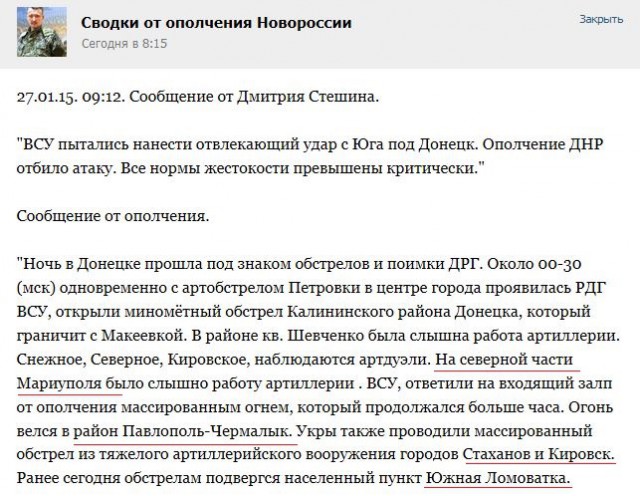 Сводки от ополчения Новороссии
Сегодня в 8:15

Закрыть

27.01.15. 09:12. Сообщение от Дмитрия Стешина.

"ВСУ пытались нанести отвлекающий удар с Юга под Донецк. Ополчение ДНР отбило атаку. Все нормы жестокости превышены критически."

Сообщение от ополчения.

"Ночь в Донецке прошла под знаком обстрелов и поимки ДРГ. Около 00-30 (мск) одновременно с артобстрелом Петровки в центре города проявилась РДГ ВСУ, открыли миномётный обстрел Калининского района Донецка, который граничит с Макеевкой. В районе кв. Шевченко была слышна работа артиллерии. Снежное, Северное, Кировское, наблюдаются артдуэли. На северной части Мариуполя было слышно работу артиллерии . ВСУ, ответили на входящий залп от ополчения массированным огнем, который продолжался больше часа. Огонь велся в район Павлополь-Чермалык. Укры также проводили массированный обстрел из тяжелого артиллерийского вооружения городов Стаханов и Кировск. Ранее сегодня обстрелам подвергся населенный пункт Южная Ломоватка.